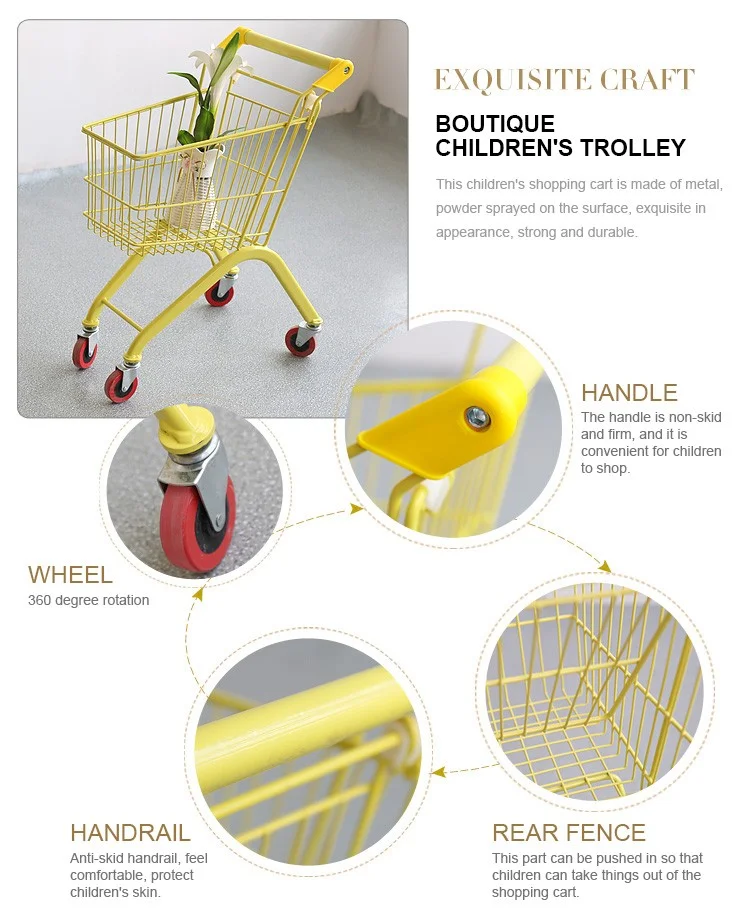 EXQUISITE CRAFT

BOUTIQUE
CHILDREN'S TROLLEY

This children's shopping cart is made of metal, powder sprayed on the surface, exquisite in appearance, strong and durable.

HANDLE
The handle is non-skid and firm, and it is convenient for children to shop.

WHEEL
360 degree rotation

HANDRAIL
Anti-skid handrail, feel comfortable, protect children's skin.

REAR FENCE
This part can be pushed in so that children can take things out of the shopping cart.